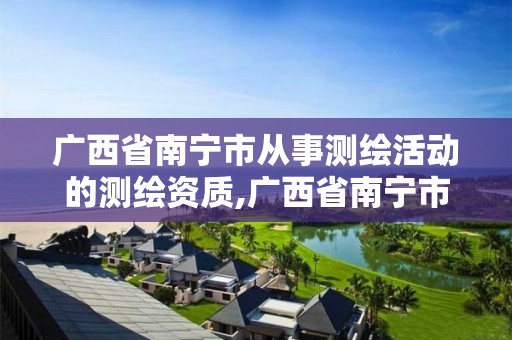 广西省南宁市从事测绘活动的测绘资质,广西省南宁市